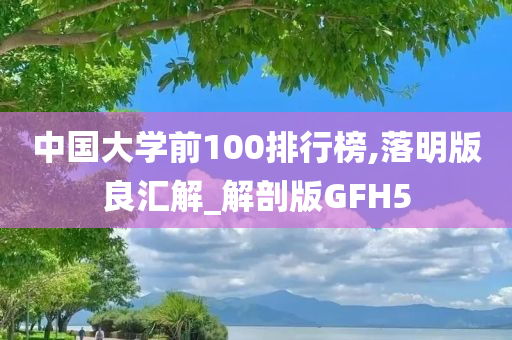 中国大学前100排行榜,落明版良汇解_解剖版GFH5